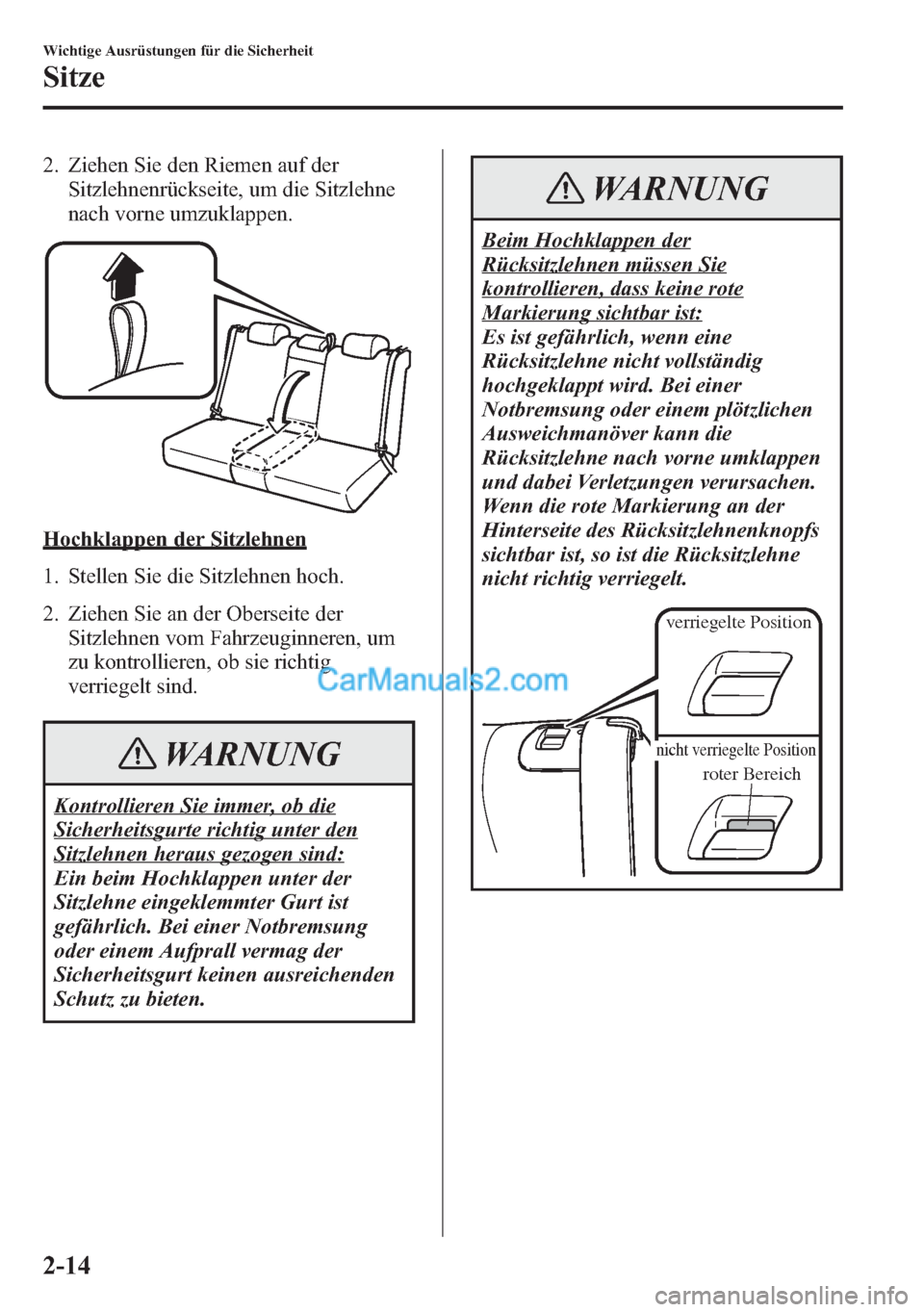 Wichtige Ausrüstungen für die Sicherheit

Sitze

2. Ziehen Sie den Riemen auf der Sitzlehnenrückseite, um die Sitzlehne nach vorne umzuklappen.

Hochklappen der Sitzlehnen

1. Stellen Sie die Sitzlehnen hoch.

2. Ziehen Sie an der Oberseite der Sitzlehnen vom Fahrzeuginneren, um zu kontrollieren, ob sie richtig verriegelt sind.

CarManuals2.com

WARNUNG

Kontrollieren Sie immer, ob die Sicherheitsgurte richtig unter den Sitzlehnen heraus gezogen sind:
Ein beim Hochklappen unter der Sitzlehne eingeklemmter Gurt ist gefährlich. Bei einer Notbremsung oder einem Aufprall vermag der Sicherheitsgurt keinen ausreichenden Schutz zu bieten.

WARNUNG

Beim Hochklappen der Rücksitzlehnen müssen Sie kontrollieren, dass keine rote Markierung sichtbar ist:
Es ist gefährlich, wenn eine Rücksitzlehne nicht vollständig hochgeklappt wird. Bei einer Notbremsung oder einem plötzlichen Ausweichmanöver kann die Rücksitzlehne nach vorne umklappen und dabei Verletzungen verursachen. Wenn die rote Markierung an der Hinterseite des Rücksitzlehnenknopfs sichtbar ist, so ist die Rücksitzlehne nicht richtig verriegelt.

verriegelte Position

nicht verriegelte Position

roter Bereich

2-14

carmanualsonline.info